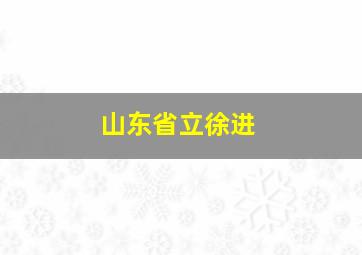 山东省立徐进